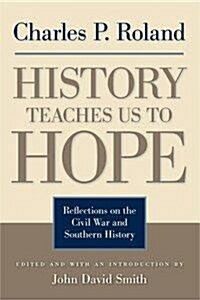 Charles P. Roland

HISTORY TEACHES US TO HOPE

Reflections on the Civil War and Southern History

EDITED AND WITH AN INTRODUCTION BY
John David Smith